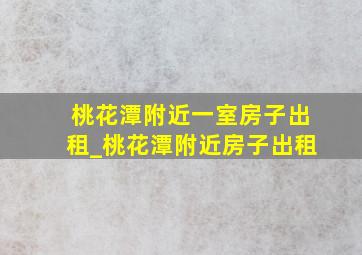 桃花潭附近一室房子出租_桃花潭附近房子出租